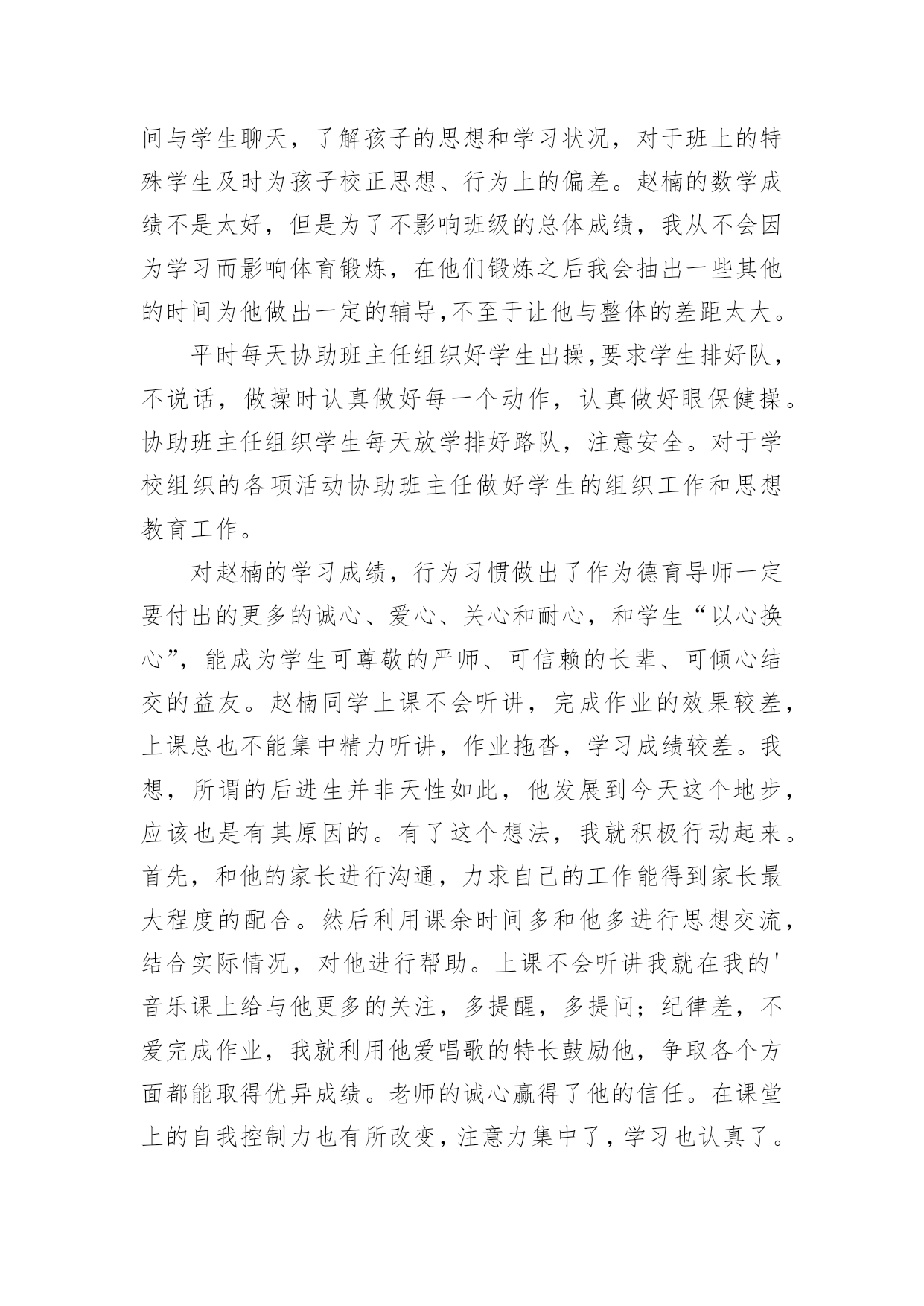 间与学生聊天，了解孩子的思想和学习状况，对于班上的特殊学生及时为孩子校正思想、行为上的偏差。赵楠的数学成绩不是太好，但是为了不影响班级的总体成绩，我从不会因为学习而影响体育锻炼，在他们锻炼之后我会抽出一些其他的时间为他做出一定的辅导,不至于让他与整体的差距太大。

平时每天协助班主任组织好学生出操,要求学生排好队，不说话，做操时认真做好每一个动作，认真做好眼保健操。协助班主任组织学生每天放学排好路队，注意安全。对于学校组织的各项活动协助班主任做好学生的组织工作和思想教育工作。

对赵楠的学习成绩，行为习惯做出了作为德育导师一定要付出的更多的诚心、爱心、关心和耐心，和学生“以心换心”，能成为学生可尊敬的严师、可信赖的长辈、可倾心结交的益友。赵楠同学上课不会听讲，完成作业的效果较差，上课总也不能集中精力听讲，作业拖沓，学习成绩较差。我想，所谓的后进生并非天性如此，他发展到今天这个地步，应该也是有其原因的。有了这个想法，我就积极行动起来。首先，和他的家长进行沟通，力求自己的工作能得到家长最大程度的配合。然后利用课余时间多和他多进行思想交流，结合实际情况，对他进行帮助。上课不会听讲我就在我的'音乐课上给与他更多的关注，多提醒，多提问；纪律差，不爱完成作业，我就利用他爱唱歌的特长鼓励他，争取各个方面都能取得优异成绩。老师的诚心赢得了他的信任。在课堂上的自我控制力也有所改变，注意力集中了，学习也认真了。